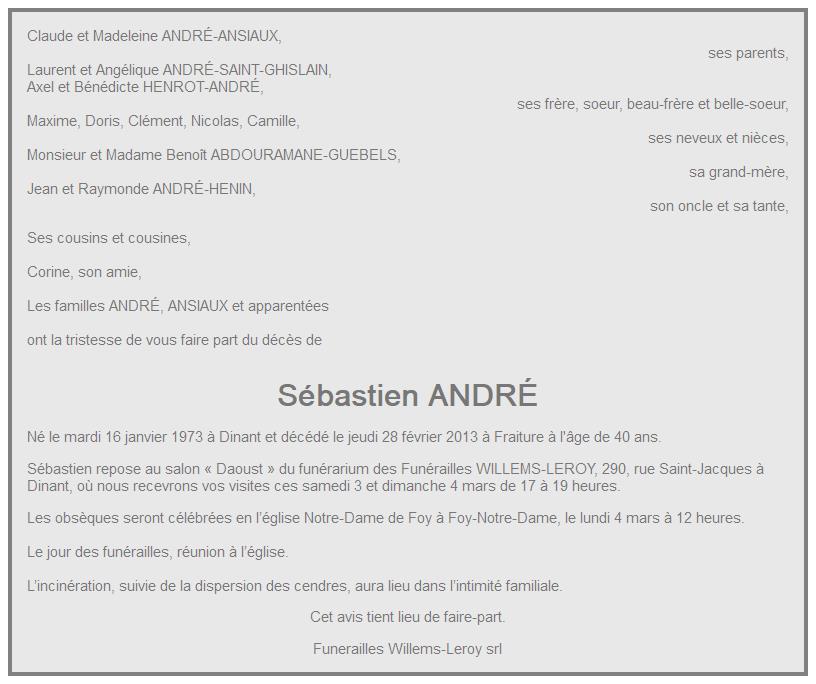 Claude et Madeleine ANDRÉ-ANSIAUX,

ses parents,

Laurent et Angélique ANDRÉ-SAINT-GHISLAIN,
Axel et Bénédicte HENROT-ANDRÉ,

ses frère, soeur, beau-frère et belle-soeur,

Maxime, Doris, Clément, Nicolas, Camille,

ses neveux et nièces,

Monsieur et Madame Benoît ABDOURAMANE-GUEBELS,

sa grand-mère,

Jean et Raymonde ANDRÉ-HENIN,

son oncle et sa tante,

Ses cousins et cousines,

Corine, son amie,

Les familles ANDRÉ, ANSIAUX et apparentées

ont la tristesse de vous faire part du décès de

Sébastien ANDRÉ

Né le mardi 16 janvier 1973 à Dinant et décédé le jeudi 28 février 2013 à Fraiture à l'âge de 40 ans.

Sébastien repose au salon « Daoust » du funérarium des Funérailles WILLEMS-LEROY, 290, rue Saint-Jacques à Dinant, où nous recevrons vos visites ces samedi 3 et dimanche 4 mars de 17 à 19 heures.

Les obsèques seront célébrées en l'église Notre-Dame de Foy à Foy-Notre-Dame, le lundi 4 mars à 12 heures.

Le jour des funérailles, réunion à l'église.

L'incinération, suivie de la dispersion des cendres, aura lieu dans l'intimité familiale.

Cet avis tient lieu de faire-part.

Funerailles Willems-Leroy srl